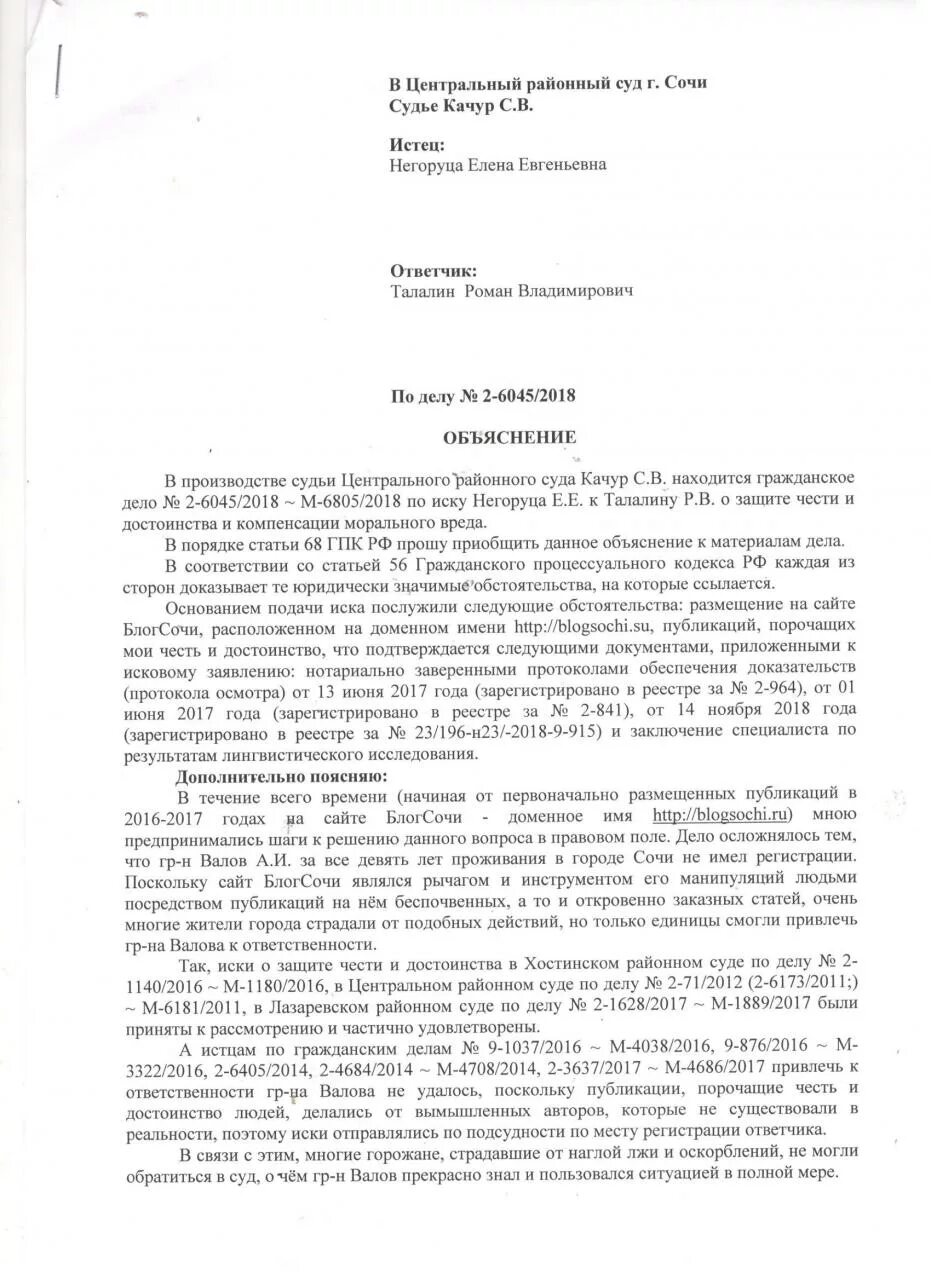 В Центральный районный суд г. Сочи
Судье Качур С.В.

Истец:
Негоруца Елена Евгеньевна

Ответчик:
Талалин Роман Владимирович

По делу № 2-6045/2018

ОБЪЯСНЕНИЕ

В производстве судьи Центрального районного суда Качур С.В. находится гражданское дело № 2-6045/2018 ~ М-6805/2018 по иску Негоруца Е.Е. к Талалину Р.В. о защите чести и достоинства и компенсации морального вреда.

В порядке статьи 68 ГПК РФ прошу приобщить данное объяснение к материалам дела.

В соответствии со статьей 56 Гражданского процессуального кодекса РФ каждая из сторон доказывает те юридически значимые обстоятельства, на которые ссылается.

Основанием подачи иска послужили следующие обстоятельства: размещение на сайте БлогСочи, расположенном на доменном имени http://blogsochi.su, публикаций, порочащих мои честь и достоинство, что подтверждается следующими документами, приложенными к исковому заявлению: нотариально заверенными протоколами обеспечения доказательств (протокола осмотра) от 13 июня 2017 года (зарегистрировано в реестре за № 2-964), от 01 июня 2017 года (зарегистрировано в реестре за № 2-841), от 14 ноября 2018 года (зарегистрировано в реестре за № 23/196-н23/-2018-9-915) и заключение специалиста по результатам лингвистического исследования.

Дополнительно поясняю:

В течение всего времени (начиная от первоначально размещенных публикаций в 2016-2017 годах на сайте БлогСочи - доменное имя http://blogsochi.ru) мною предпринимались шаги к решению данного вопроса в правовом поле. Дело осложнялось тем, что гр-н Валов А.И. за все девять лет проживания в городе Сочи не имел регистрации. Поскольку сайт БлогСочи являлся рычагом и инструментом его манипуляций людьми посредством публикаций на нём беспочвенных, а то и откровенно заказных статей, очень многие жители города страдали от подобных действий, но только единицы смогли привлечь гр-на Валова к ответственности.

Так, иски о защите чести и достоинства в Хостинском районном суде по делу № 2-1140/2016 ~ М-1180/2016, в Центральном районном суде по делу № 2-71/2012 (2-6173/2011;) ~ М-6181/2011, в Лазаревском районном суде по делу № 2-1628/2017 ~ М-1889/2017 были приняты к рассмотрению и частично удовлетворены.

А истцам по гражданским делам № 9-1037/2016 ~ М-4038/2016, 9-876/2016 ~ М-3322/2016, 2-6405/2014, 2-4684/2014 ~ М-4708/2014, 2-3637/2017 ~ М-4686/2017 привлечь к ответственности гр-на Валова не удалось, поскольку публикации, порочащие честь и достоинство людей, делались от вымышленных авторов, которые не существовали в реальности, поэтому иски отправлялись по подсудности по месту регистрации ответчика.

В связи с этим, многие горожане, страдавшие от наглой лжи и оскорблений, не могли обратиться в суд, о чём гр-н Валов прекрасно знал и пользовался ситуацией в полной мере.